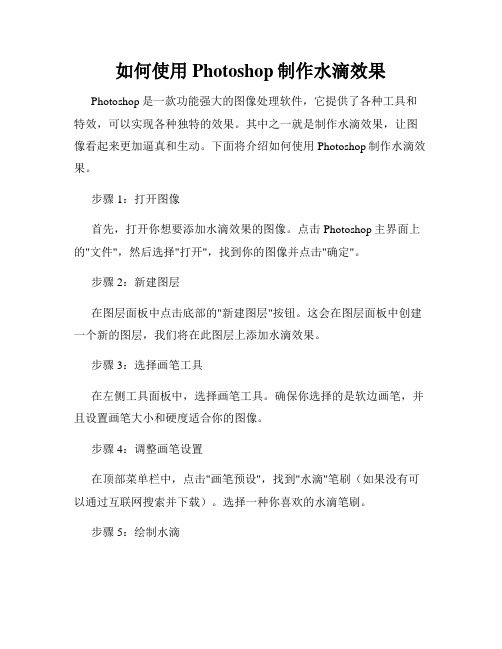 如何使用 Photoshop 制作水滴效果

Photoshop 是一款功能强大的图像处理软件，它提供了各种工具和特效，可以实现各种独特的效果。其中之一就是制作水滴效果，让图像看起来更加逼真和生动。下面将介绍如何使用 Photoshop 制作水滴效果。

步骤 1：打开图像

首先，打开你想要添加水滴效果的图像。点击 Photoshop 主界面上的"文件"，然后选择"打开"，找到你的图像并点击"确定"。

步骤 2：新建图层

在图层面板中点击底部的"新建图层"按钮。这会在图层面板中创建一个新的图层，我们将在此图层上添加水滴效果。

步骤 3：选择画笔工具

在左侧工具面板中，选择画笔工具。确保你选择的是软边画笔，并且设置画笔大小和硬度适合你的图像。

步骤 4：调整画笔设置

在顶部菜单栏中，点击"画笔预设"，找到"水滴"笔刷（如果没有可以通过互联网搜索并下载）。选择一种你喜欢的水滴笔刷。

步骤 5：绘制水滴